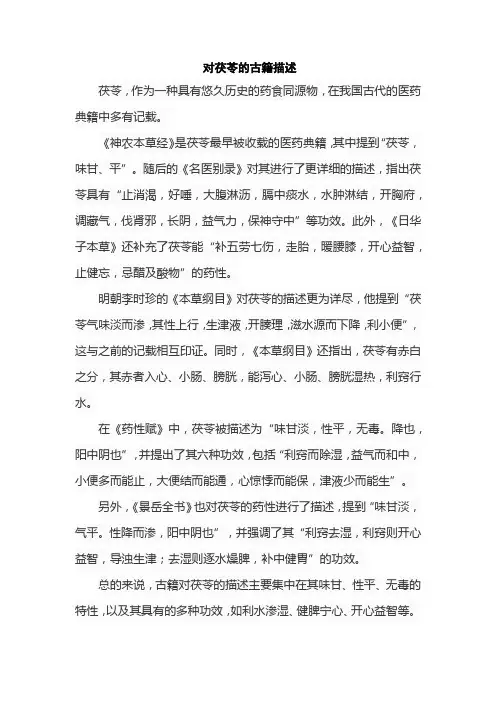 对茯苓的古籍描述

茯苓，作为一种具有悠久历史的药食同源物，在我国古代的医药典籍中多有记载。

《神农本草经》是茯苓最早被收载的医药典籍，其中提到“茯苓，味甘、平”。随后的《名医别录》对其进行了更详细的描述，指出茯苓具有“止消渴，好唾，大腹淋沥，膈中痰水，水肿淋结，开胸府，调藏气，伐肾邪，长阴，益气力，保神守中”等功效。此外，《日华子本草》还补充了茯苓能“补五劳七伤，走胎，暖腰膝，开心益智，止健忘，忌醋及酸物”的药性。

明朝李时珍的《本草纲目》对茯苓的描述更为详尽，他提到“茯苓气味淡而渗，其性上行，生津液，开腠理，滋水源而下降，利小便”，这与之前的记载相互印证。同时，《本草纲目》还指出，茯苓有赤白之分，其赤者入心、小肠、膀胱，能泻心、小肠、膀胱湿热，利窍行水。

在《药性赋》中，茯苓被描述为“味甘淡，性平，无毒。降也，阳中阴也”，并提出了其六种功效，包括“利窍而除湿，益气而和中，小便多而能止，大便结而能通，心惊悸而能保，津液少而能生”。

另外，《景岳全书》也对茯苓的药性进行了描述，提到“味甘淡，气平。性降而渗，阳中阴也”，并强调了其“利窍去湿，利窍则开心益智，导浊生津；去湿则逐水燥脾，补中健胃”的功效。

总的来说，古籍对茯苓的描述主要集中在其味甘、性平、无毒的特性，以及其具有的多种功效，如利水渗湿、健脾宁心、开心益智等。